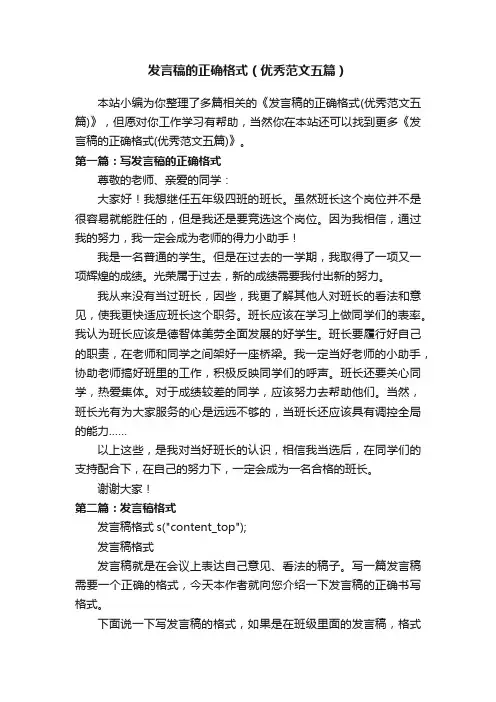 发言稿的正确格式（优秀范文五篇）

本站小编为你整理了多篇相关的《发言稿的正确格式(优秀范文五篇)》，但愿对你工作学习有帮助，当然你在本站还可以找到更多《发言稿的正确格式(优秀范文五篇)》。

第一篇：写发言稿的正确格式

尊敬的老师、亲爱的同学：

大家好！我想继任五年级四班的班长。虽然班长这个岗位并不是很容易就能胜任的，但是我还是要竞选这个岗位。因为我相信，通过我的努力，我一定会成为老师的得力小助手！

我是一名普通的学生。但是在过去的一学期，我取得了一项又一项辉煌的成绩。光荣属于过去，新的成绩需要我付出新的努力。

我从来没有当过班长，因些，我更了解其他人对班长的看法和意见，使我更快适应班长这个职务。班长应该在学习上做同学们的表率。我认为班长应该是德智体美劳全面发展的好学生。班长要履行好自己的职责，在老师和同学之间架好一座桥梁。我一定当好老师的小助手，协助老师搞好班里的工作，积极反映同学们的呼声。班长还要关心同学，热爱集体。对于成绩较差的同学，应该努力去帮助他们。当然，班长光有为大家服务的心是远远不够的，当班长还应该具有调控全局的能力……

以上这些，是我对当好班长的认识，相信我当选后，在同学们的支持配合下，在自己的努力下，一定会成为一名合格的班长。

谢谢大家！

第二篇：发言稿格式

发言稿格式 s("content_top");

发言稿格式

发言稿就是在会议上表达自己意见、看法的稿子。写一篇发言稿需要一个正确的格式，今天本作者就向您介绍一下发言稿的正确书写格式。

下面说一下写发言稿的格式，如果是在班级里面的发言稿，格式